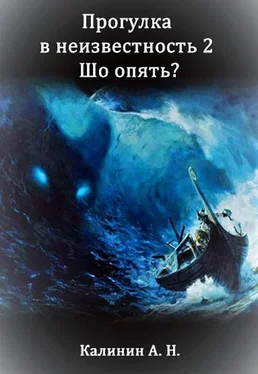 Прогулка
в неизвестность 2
Шо опять?

Калинин А. Н.